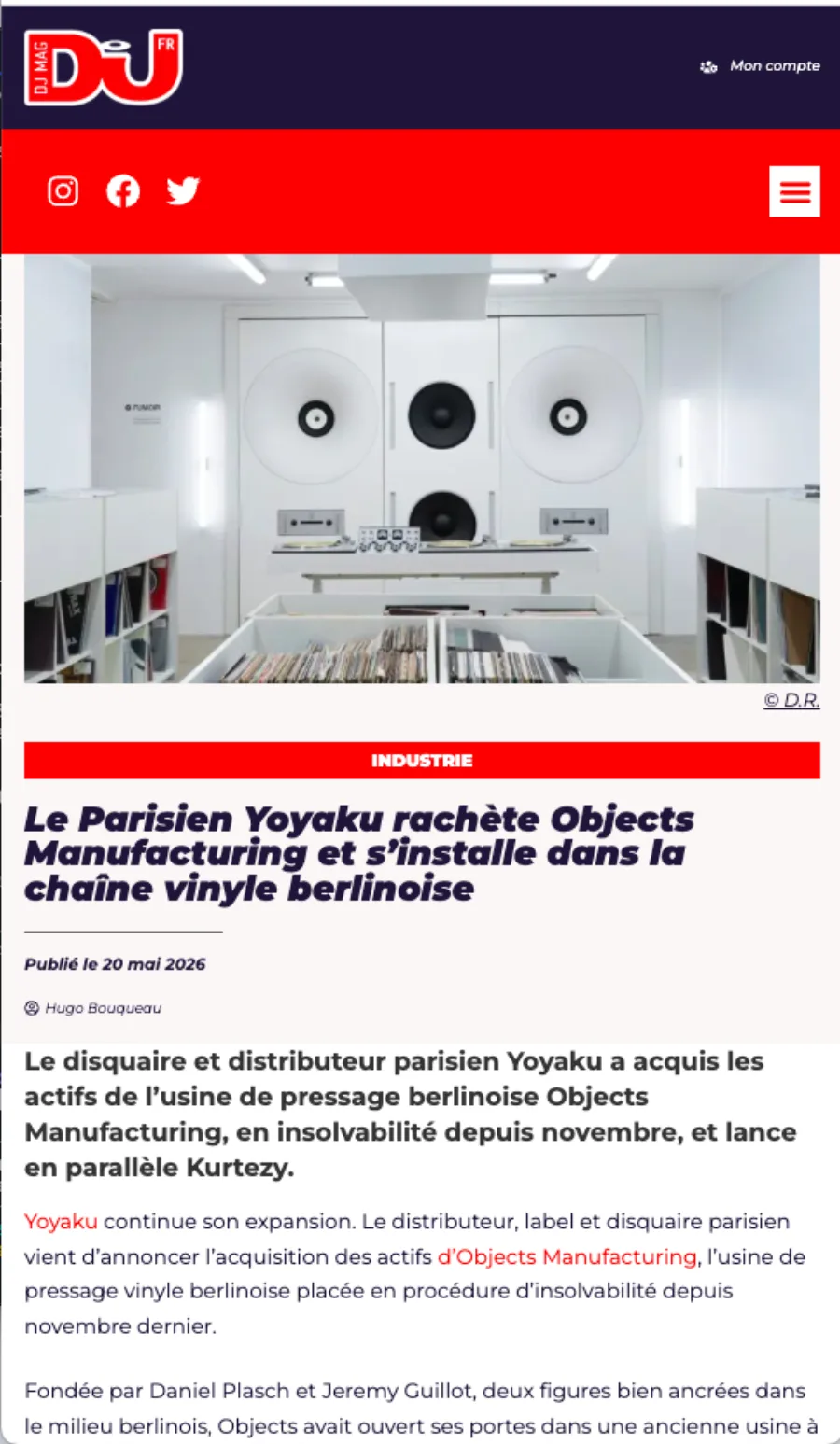 DJ MAG DJ FR

Mon compte

© D.R.

INDUSTRIE

Le Parisien Yoyaku rachète Objects Manufacturing et s'installe dans la chaîne vinyle berlinoise

Publié le 20 mai 2026

Hugo Bouqueau

Le disquaire et distributeur parisien Yoyaku a acquis les actifs de l'usine de pressage berlinoise Objects Manufacturing, en insolvabilité depuis novembre, et lance en parallèle Kurtezy.

Yoyaku continue son expansion. Le distributeur, label et disquaire parisien vient d'annoncer l'acquisition des actifs d'Objects Manufacturing, l'usine de pressage vinyle berlinoise placée en procédure d'insolvabilité depuis novembre dernier.

Fondée par Daniel Plasch et Jeremy Guillot, deux figures bien ancrées dans le milieu berlinois, Objects avait ouvert ses portes dans une ancienne usine à